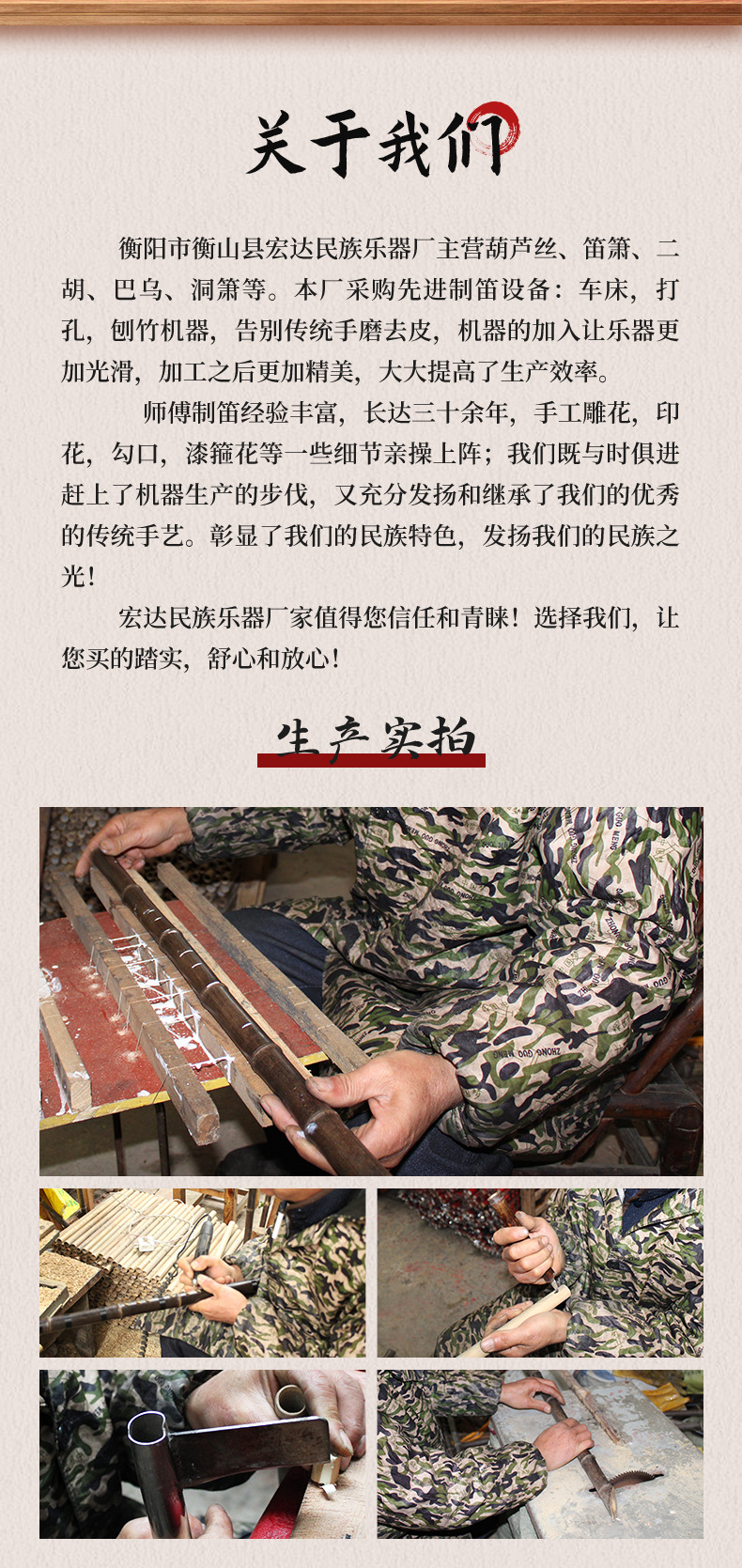 关于我们

衡阳市衡山县宏达民族乐器厂主营葫芦丝、笛箫、二胡、巴乌、洞箫等。本厂采购先进制笛设备：车床，打孔，刨竹机器，告别传统手磨去皮，机器的加入让乐器更加光滑，加工之后更加精美，大大提高了生产效率。

师傅制笛经验丰富，长达三十余年，手工雕花，印花，勾口，漆箍花等一些细节亲操上阵；我们既与时俱进赶上了机器生产的步伐，又充分发扬和继承了我们的优秀的传统手艺。彰显了我们的民族特色，发扬我们的民族之光！

宏达民族乐器厂家值得您信任和青睐！选择我们，让您买的踏实，舒心和放心！

生产实拍